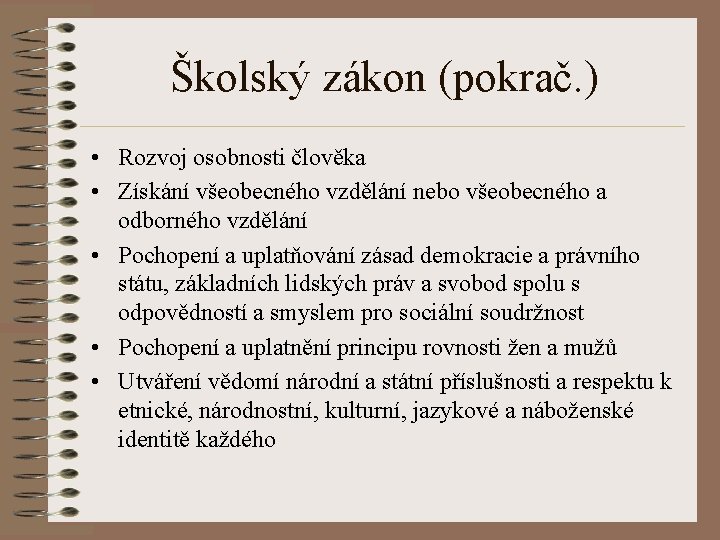 Školský zákon (pokrač.)

• Rozvoj osobnosti člověka
• Získání všeobecného vzdělání nebo všeobecného a odborného vzdělání
• Pochopení a uplatňování zásad demokracie a právního státu, základních lidských práv a svobod spolu s odpovědností a smyslem pro sociální soudržnost
• Pochopení a uplatnění principu rovnosti žen a mužů
• Utváření vědomí národní a státní příslušnosti a respektu k etnické, národnostní, kulturní, jazykové a náboženské identitě každého